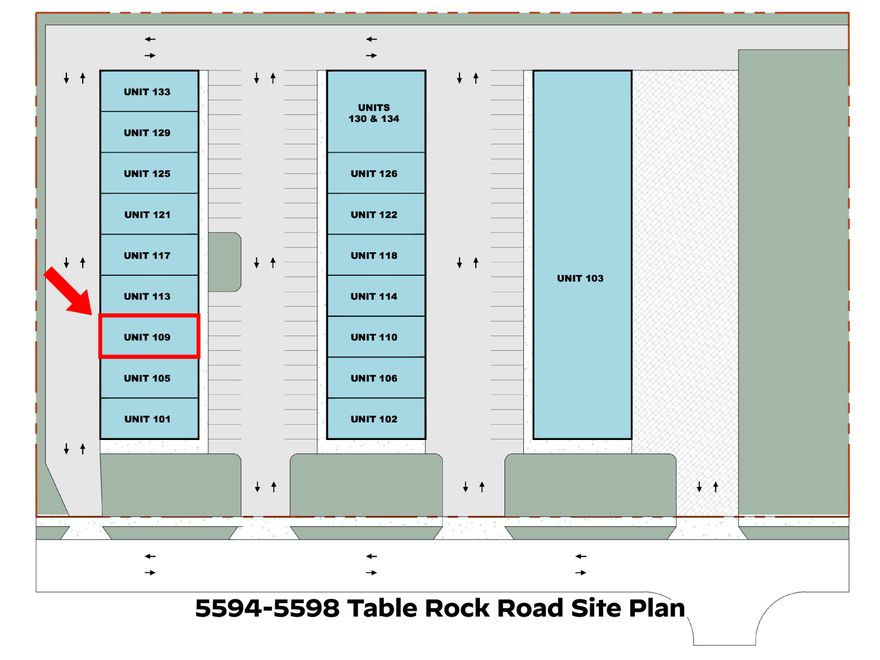 UNIT 133

UNIT 129

UNIT 125

UNIT 121

UNIT 117

UNIT 113

UNIT 109

UNIT 105

UNIT 101

UNITS 130 & 134

UNIT 126

UNIT 122

UNIT 118

UNIT 114

UNIT 110

UNIT 106

UNIT 102

UNIT 103

5594-5598 Table Rock Road Site Plan